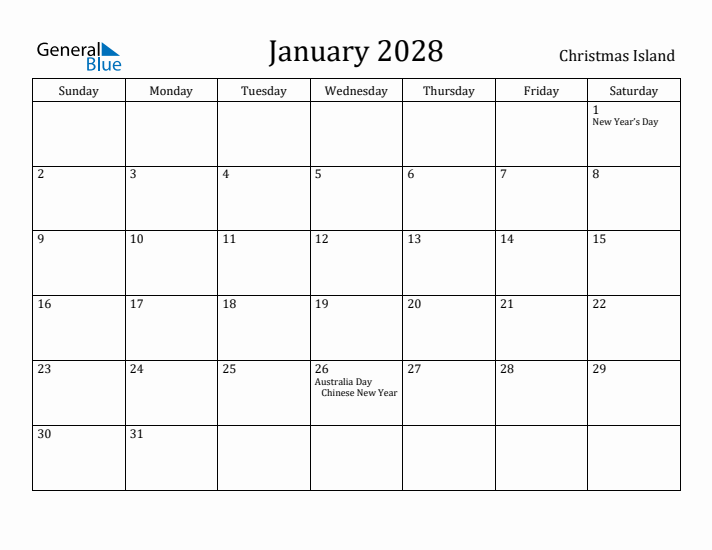 General Blue

January 2028

Christmas Island

| Sunday | Monday | Tuesday | Wednesday | Thursday | Friday | Saturday |
|---|---|---|---|---|---|---|
| | | | | | | 1 New Year's Day |
| 2 | 3 | 4 | 5 | 6 | 7 | 8 |
| 9 | 10 | 11 | 12 | 13 | 14 | 15 |
| 16 | 17 | 18 | 19 | 20 | 21 | 22 |
| 23 | 24 | 25 | 26 Australia Day Chinese New Year | 27 | 28 | 29 |
| 30 | 31 | | | | | |